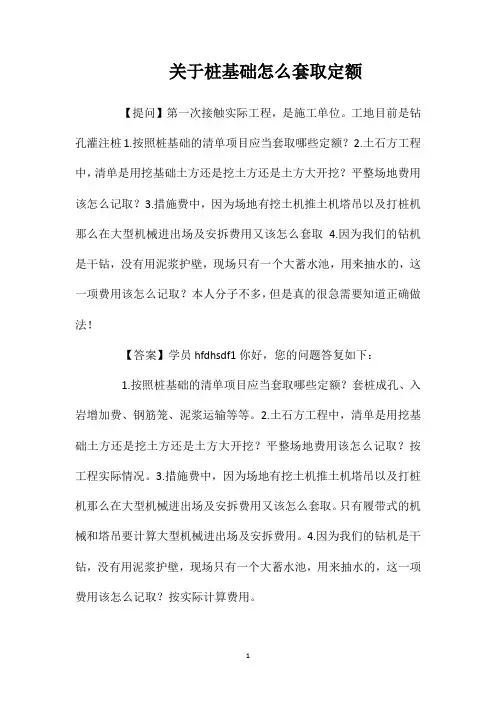 关于桩基础怎么套取定额

【提问】第一次接触实际工程，是施工单位。工地目前是钻孔灌注桩 1.按照桩基础的清单项目应当套取哪些定额？2.土石方工程中，清单是用挖基础土方还是挖土方还是土方大开挖？平整场地费用该怎么记取？3.措施费中，因为场地有挖土机推土机塔吊以及打桩机那么在大型机械进出场及安拆费用又该怎么套取 4.因为我们的钻机是干钻，没有用泥浆护壁，现场只有一个大蓄水池，用来抽水的，这一项费用该怎么记取？本人分子不多，但是真的很急需要知道正确做法！

【答案】学员 hfdhsdf1 你好，您的问题答复如下：

1.按照桩基础的清单项目应当套取哪些定额？套桩成孔、入岩增加费、钢筋笼、泥浆运输等等。2.土石方工程中，清单是用挖基础土方还是挖土方还是土方大开挖？平整场地费用该怎么记取？按工程实际情况。3.措施费中，因为场地有挖土机推土机塔吊以及打桩机那么在大型机械进出场及安拆费用又该怎么套取。只有履带式的机械和塔吊要计算大型机械进出场及安拆费用。4.因为我们的钻机是干钻，没有用泥浆护壁，现场只有一个大蓄水池，用来抽水的，这一项费用该怎么记取？按实际计算费用。

1